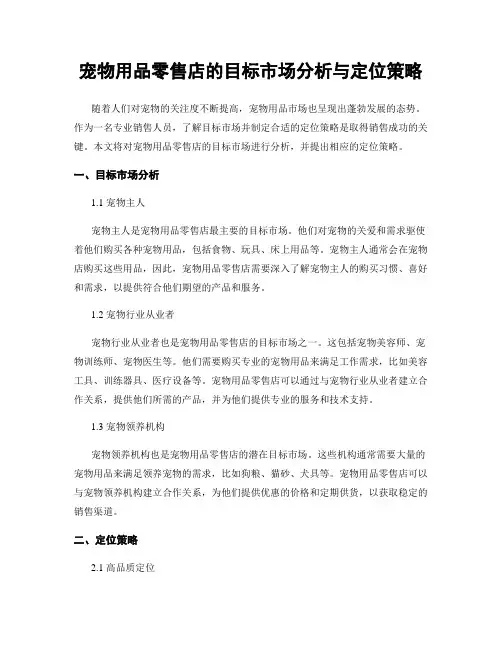 宠物用品零售店的目标市场分析与定位策略

随着人们对宠物的关注度不断提高，宠物用品市场也呈现出蓬勃发展的态势。作为一名专业销售人员，了解目标市场并制定合适的定位策略是取得销售成功的关键。本文将对宠物用品零售店的目标市场进行分析，并提出相应的定位策略。

一、目标市场分析

1.1 宠物主人

宠物主人是宠物用品零售店最主要的目标市场。他们对宠物的关爱和需求驱使着他们购买各种宠物用品，包括食物、玩具、床上用品等。宠物主人通常会在宠物店购买这些用品，因此，宠物用品零售店需要深入了解宠物主人的购买习惯、喜好和需求，以提供符合他们期望的产品和服务。

1.2 宠物行业从业者

宠物行业从业者也是宠物用品零售店的目标市场之一。这包括宠物美容师、宠物训练师、宠物医生等。他们需要购买专业的宠物用品来满足工作需求，比如美容工具、训练器具、医疗设备等。宠物用品零售店可以通过与宠物行业从业者建立合作关系，提供他们所需的产品，并为他们提供专业的服务和技术支持。

1.3 宠物领养机构

宠物领养机构也是宠物用品零售店的潜在目标市场。这些机构通常需要大量的宠物用品来满足领养宠物的需求，比如狗粮、猫砂、犬具等。宠物用品零售店可以与宠物领养机构建立合作关系，为他们提供优惠的价格和定期供货，以获取稳定的销售渠道。

二、定位策略

2.1 高品质定位